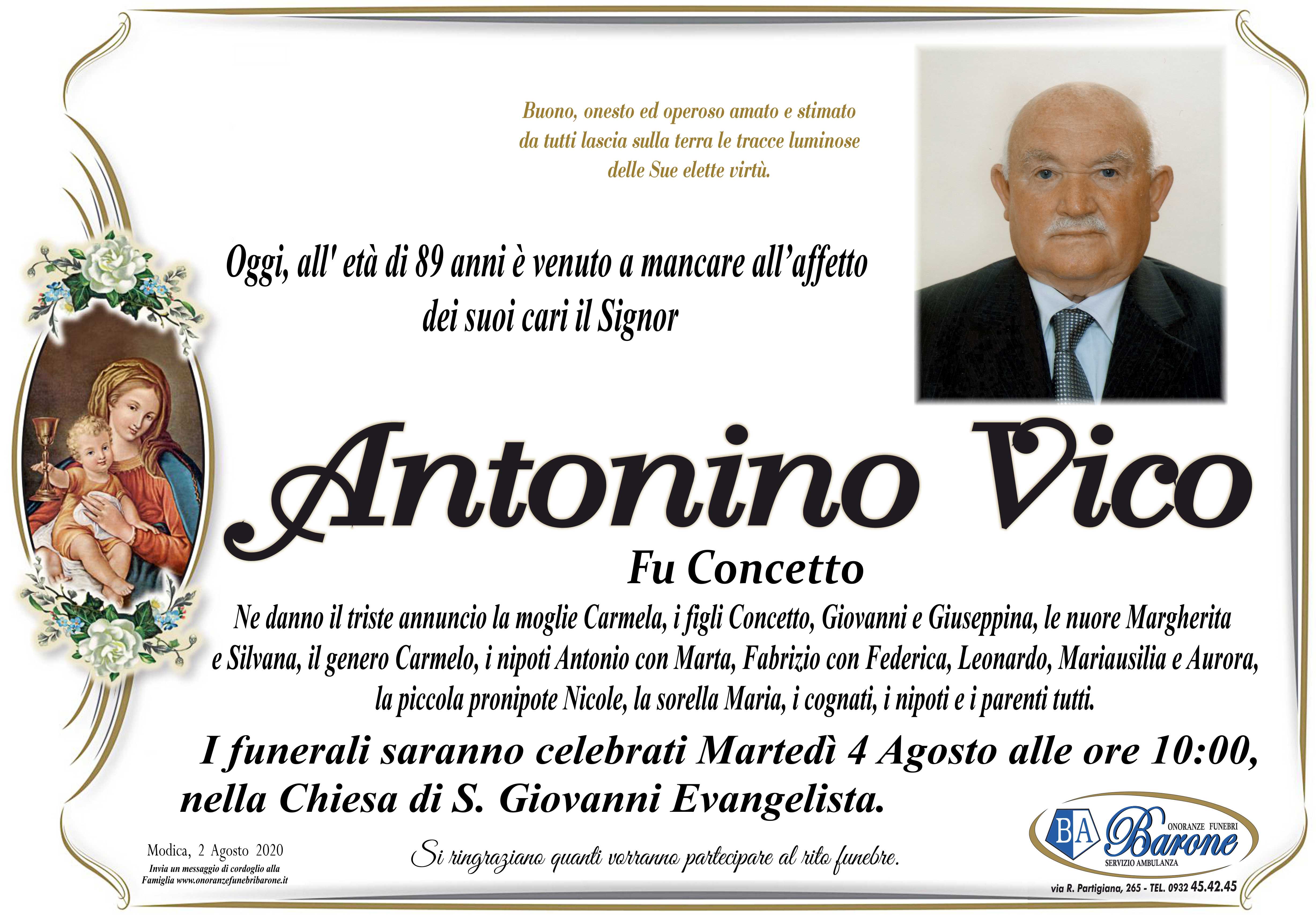 Buono, onesto ed operoso amato e stimato da tutti lascia sulla terra le tracce luminose delle Sue elette virtù.

Oggi, all' età di 89 anni è venuto a mancare all'affetto dei suoi cari il Signor

Antonino Vico

Fu Concetto

Ne danno il triste annuncio la moglie Carmela, i figli Concetto, Giovanni e Giuseppina, le nuore Margherita e Silvana, il genero Carmelo, i nipoti Antonio con Marta, Fabrizio con Federica, Leonardo, Mariausilia e Aurora, la piccola pronipote Nicole, la sorella Maria, i cognati, i nipoti e i parenti tutti.

I funerali saranno celebrati Martedì 4 Agosto alle ore 10:00, nella Chiesa di S. Giovanni Evangelista.

Modica, 2 Agosto 2020
Invia un messaggio di cordoglio alla Famiglia www.onoranzefunebribarone.it

Si ringraziano quanti vorranno partecipare al rito funebre.

BA
ONORANZE FUNEBRI
Barone
SERVIZIO AMBULANZA
via R. Partigiana, 265 - TEL. 0932 45.42.45